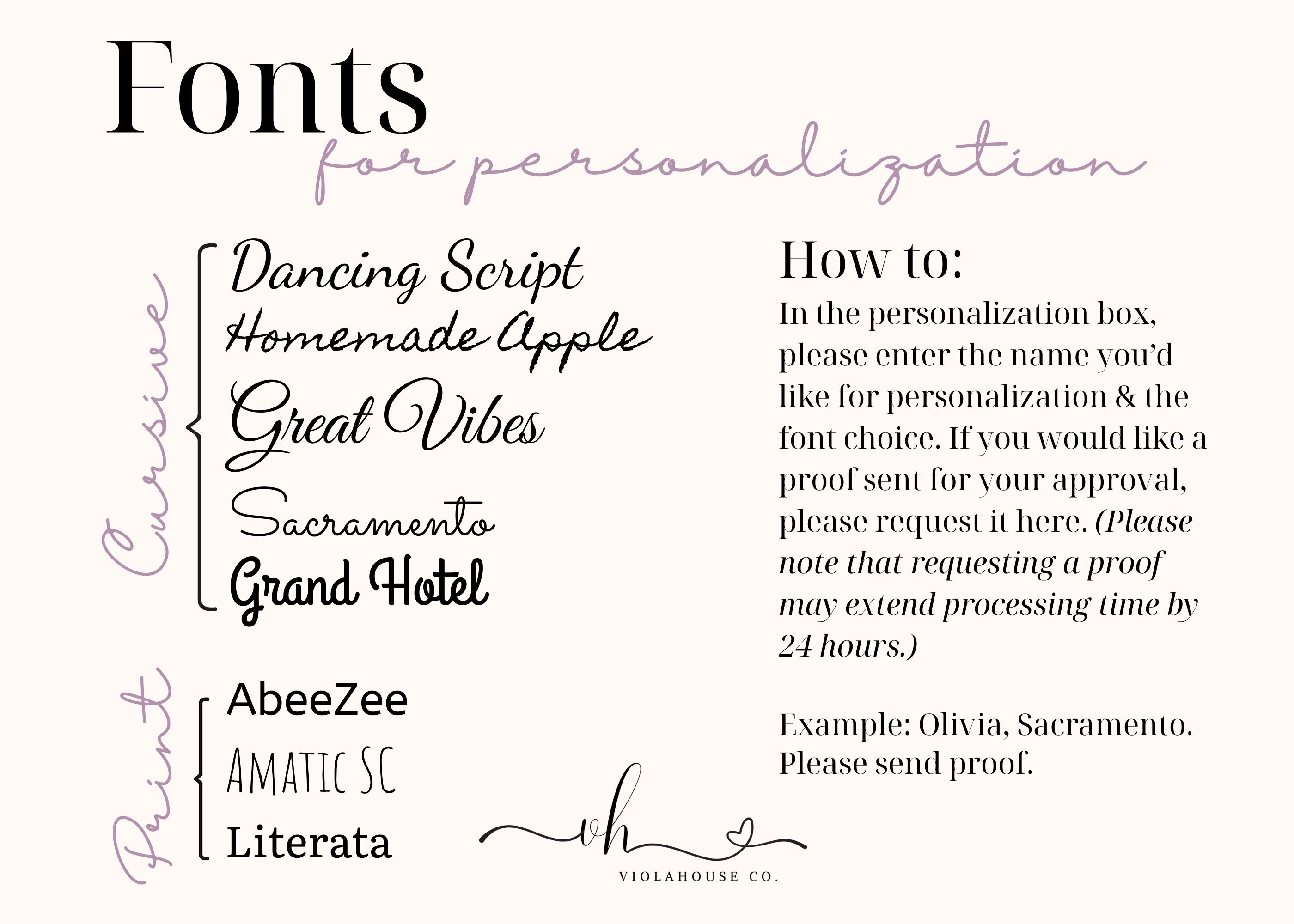 Fonts
for personalization

Cursive

Dancing Script
Homemade Apple
Great Vibes
Sacramento
Grand Hotel

Print

AbeeZee
AMATIC SC
Literata

How to:

In the personalization box, please enter the name you'd like for personalization & the font choice. If you would like a proof sent for your approval, please request it here. (Please note that requesting a proof may extend processing time by 24 hours.)

Example: Olivia, Sacramento. Please send proof.

vh
VIOLAHOUSE CO.